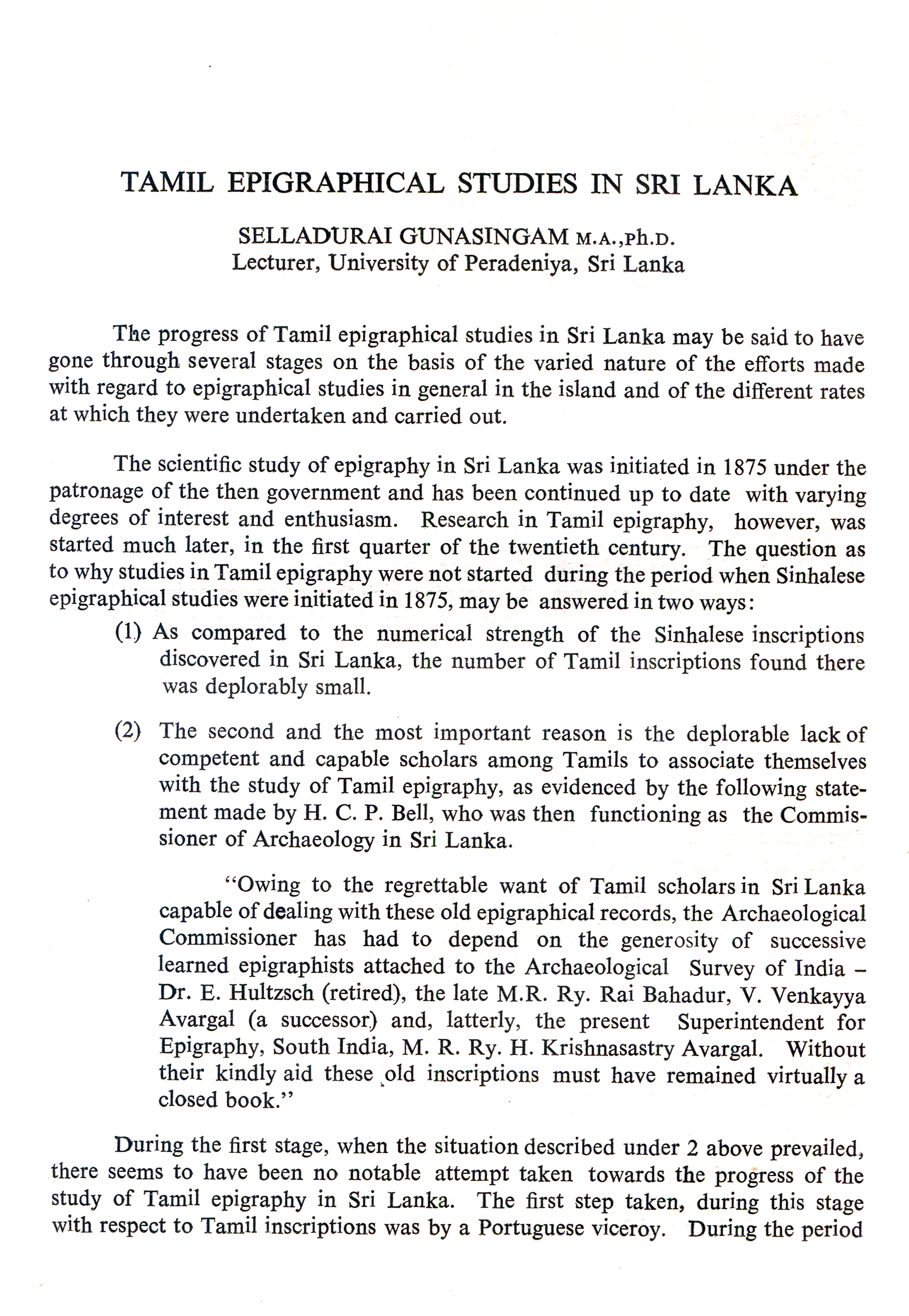 TAMIL EPIGRAPHICAL STUDIES IN SRI LANKA

SELLADURAI GUNASINGAM M.A.,Ph.D.
Lecturer, University of Peradeniya, Sri Lanka

The progress of Tamil epigraphical studies in Sri Lanka may be said to have gone through several stages on the basis of the varied nature of the efforts made with regard to epigraphical studies in general in the island and of the different rates at which they were undertaken and carried out.

The scientific study of epigraphy in Sri Lanka was initiated in 1875 under the patronage of the then government and has been continued up to date with varying degrees of interest and enthusiasm. Research in Tamil epigraphy, however, was started much later, in the first quarter of the twentieth century. The question as to why studies in Tamil epigraphy were not started during the period when Sinhalese epigraphical studies were initiated in 1875, may be answered in two ways:

(1) As compared to the numerical strength of the Sinhalese inscriptions discovered in Sri Lanka, the number of Tamil inscriptions found there was deplorably small.

(2) The second and the most important reason is the deplorable lack of competent and capable scholars among Tamils to associate themselves with the study of Tamil epigraphy, as evidenced by the following statement made by H. C. P. Bell, who was then functioning as the Commissioner of Archaeology in Sri Lanka.

"Owing to the regrettable want of Tamil scholars in Sri Lanka capable of dealing with these old epigraphical records, the Archaeological Commissioner has had to depend on the generosity of successive learned epigraphists attached to the Archaeological Survey of India – Dr. E. Hultzsch (retired), the late M.R. Ry. Rai Bahadur, V. Venkayya Avargal (a successor) and, latterly, the present Superintendent for Epigraphy, South India, M. R. Ry. H. Krishnasastry Avargal. Without their kindly aid these old inscriptions must have remained virtually a closed book."

During the first stage, when the situation described under 2 above prevailed, there seems to have been no notable attempt taken towards the progress of the study of Tamil epigraphy in Sri Lanka. The first step taken, during this stage with respect to Tamil inscriptions was by a Portuguese viceroy. During the period